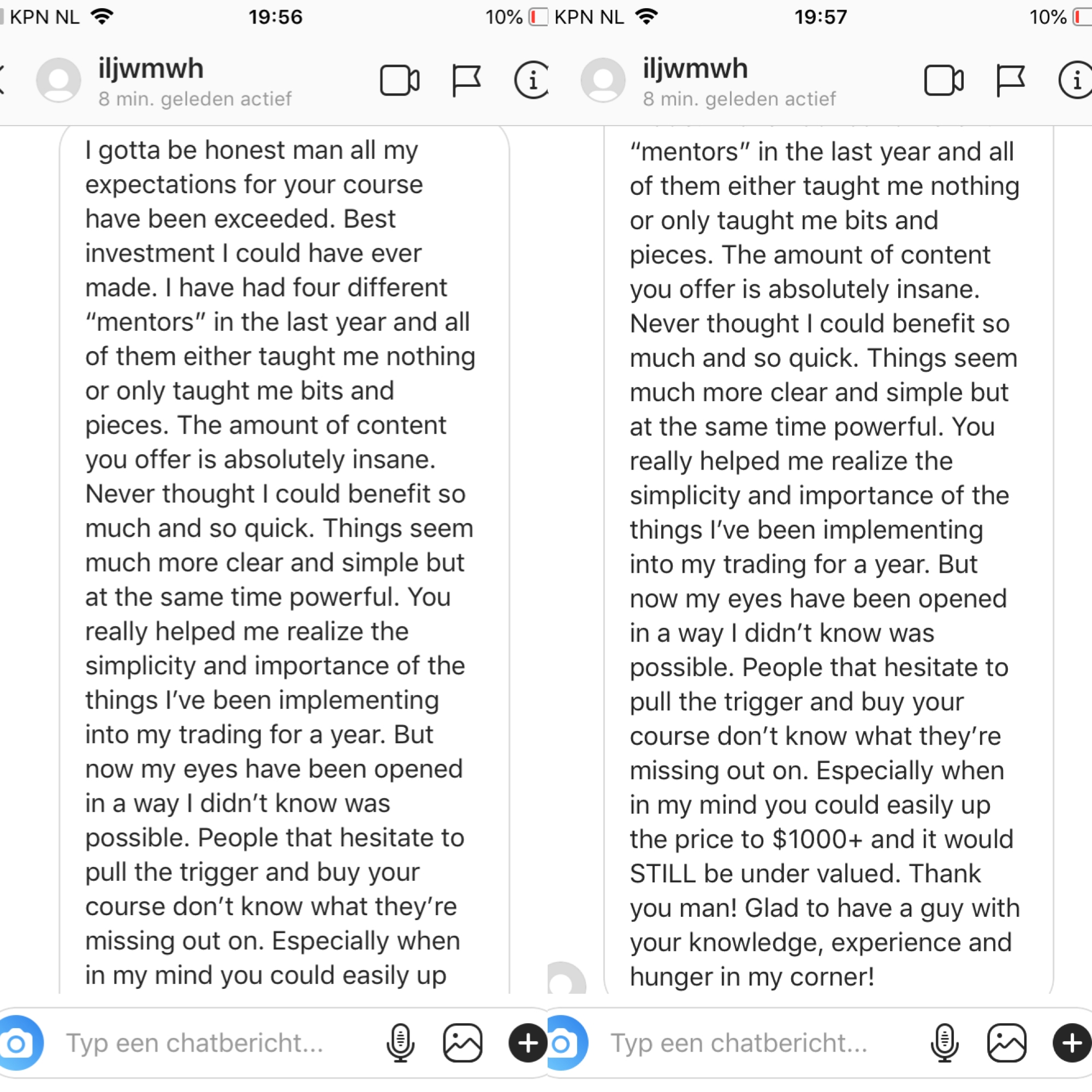 KPN NL 19:56 10%

iljwmwh
8 min. geleden actief

I gotta be honest man all my expectations for your course have been exceeded. Best investment I could have ever made. I have had four different “mentors” in the last year and all of them either taught me nothing or only taught me bits and pieces. The amount of content you offer is absolutely insane. Never thought I could benefit so much and so quick. Things seem much more clear and simple but at the same time powerful. You really helped me realize the simplicity and importance of the things I’ve been implementing into my trading for a year. But now my eyes have been opened in a way I didn’t know was possible. People that hesitate to pull the trigger and buy your course don’t know what they’re missing out on. Especially when in my mind you could easily up

Typ een chatbericht...

KPN NL 19:57 10%

iljwmwh
8 min. geleden actief

“mentors” in the last year and all of them either taught me nothing or only taught me bits and pieces. The amount of content you offer is absolutely insane. Never thought I could benefit so much and so quick. Things seem much more clear and simple but at the same time powerful. You really helped me realize the simplicity and importance of the things I’ve been implementing into my trading for a year. But now my eyes have been opened in a way I didn’t know was possible. People that hesitate to pull the trigger and buy your course don’t know what they’re missing out on. Especially when in my mind you could easily up the price to $1000+ and it would STILL be under valued. Thank you man! Glad to have a guy with your knowledge, experience and hunger in my corner!

Typ een chatbericht...